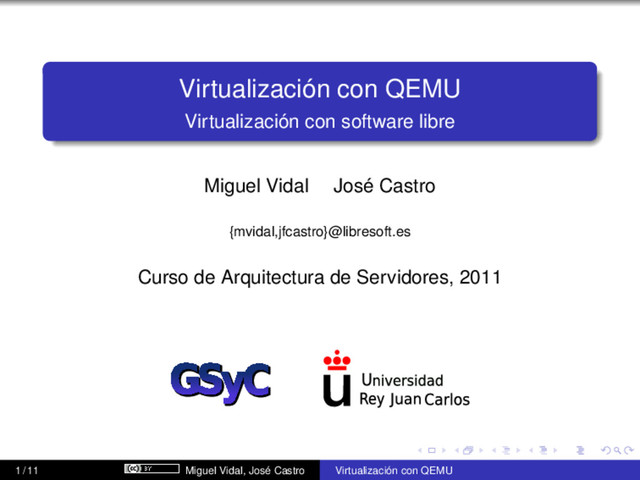 Virtualización con QEMU
Virtualización con software libre

Miguel Vidal José Castro

{mvidal,jfcastro}@libresoft.es

Curso de Arquitectura de Servidores, 2011

GSyC

Universidad
Rey Juan Carlos

1 / 11 Miguel Vidal, José Castro Virtualización con QEMU